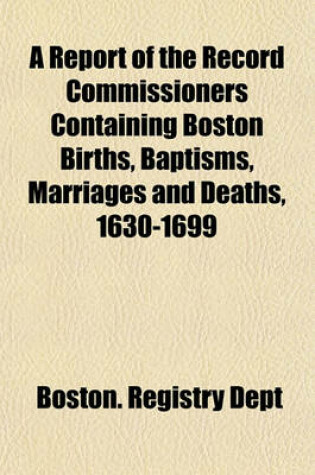 A Report of the Record Commissioners Containing Boston Births, Baptisms, Marriages and Deaths, 1630-1699

Boston. Registry Dept